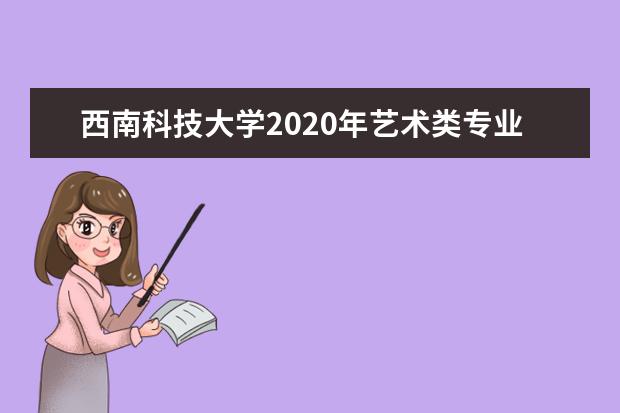 西南科技大学2020年艺术类专业